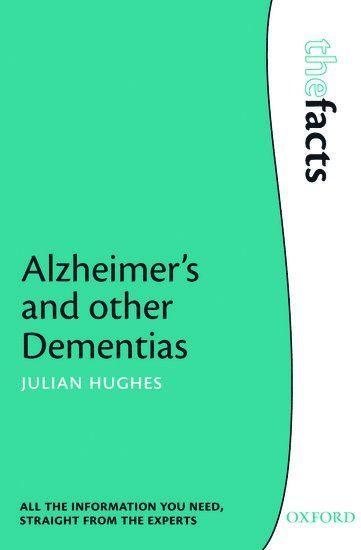 thefacts

Alzheimer's and other Dementias

JULIAN HUGHES

ALL THE INFORMATION YOU NEED, STRAIGHT FROM THE EXPERTS

OXFORD